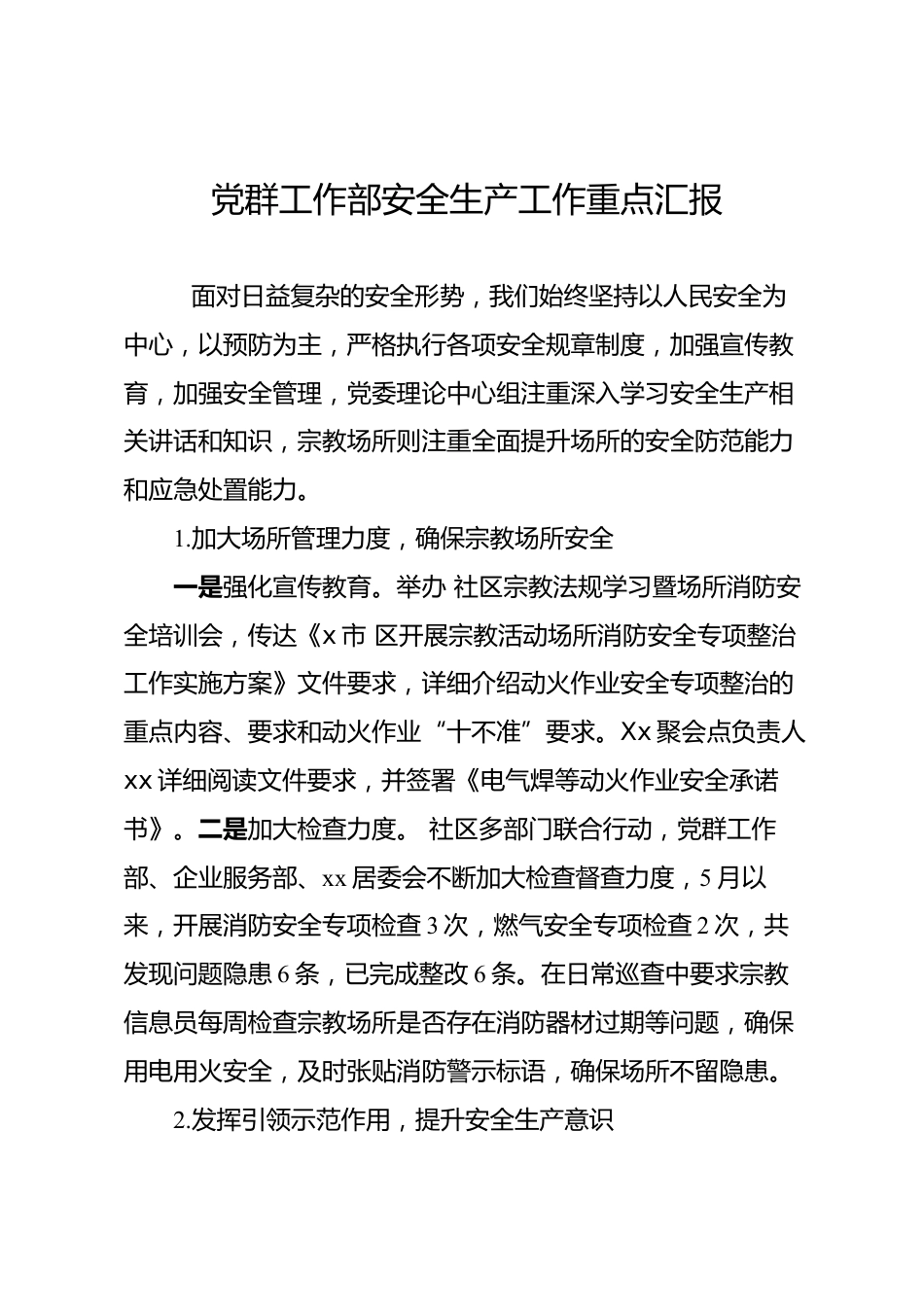 党群工作部安全生产工作重点汇报

面对日益复杂的安全形势，我们始终坚持以人民安全为中心，以预防为主，严格执行各项安全规章制度，加强宣传教育，加强安全管理，党委理论中心组注重深入学习安全生产相关讲话和知识，宗教场所则注重全面提升场所的安全防范能力和应急处置能力。

1.加大场所管理力度，确保宗教场所安全

一是强化宣传教育。举办 社区宗教法规学习暨场所消防安全培训会，传达《x 市 区开展宗教活动场所消防安全专项整治工作实施方案》文件要求，详细介绍动火作业安全专项整治的重点内容、要求和动火作业“十不准”要求。Xx 聚会点负责人 xx 详细阅读文件要求，并签署《电气焊等动火作业安全承诺书》。二是加大检查力度。 社区多部门联合行动，党群工作部、企业服务部、xx 居委会不断加大检查督查力度，5 月以来，开展消防安全专项检查 3 次，燃气安全专项检查 2 次，共发现问题隐患 6 条，已完成整改 6 条。在日常巡查中要求宗教信息员每周检查宗教场所是否存在消防器材过期等问题，确保用电用火安全，及时张贴消防警示标语，确保场所不留隐患。

2.发挥引领示范作用，提升安全生产意识